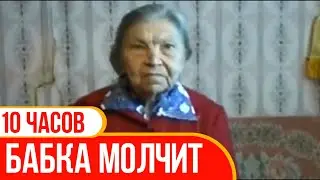 10 ЧАСОВ
БАБКА МОЛЧИТ